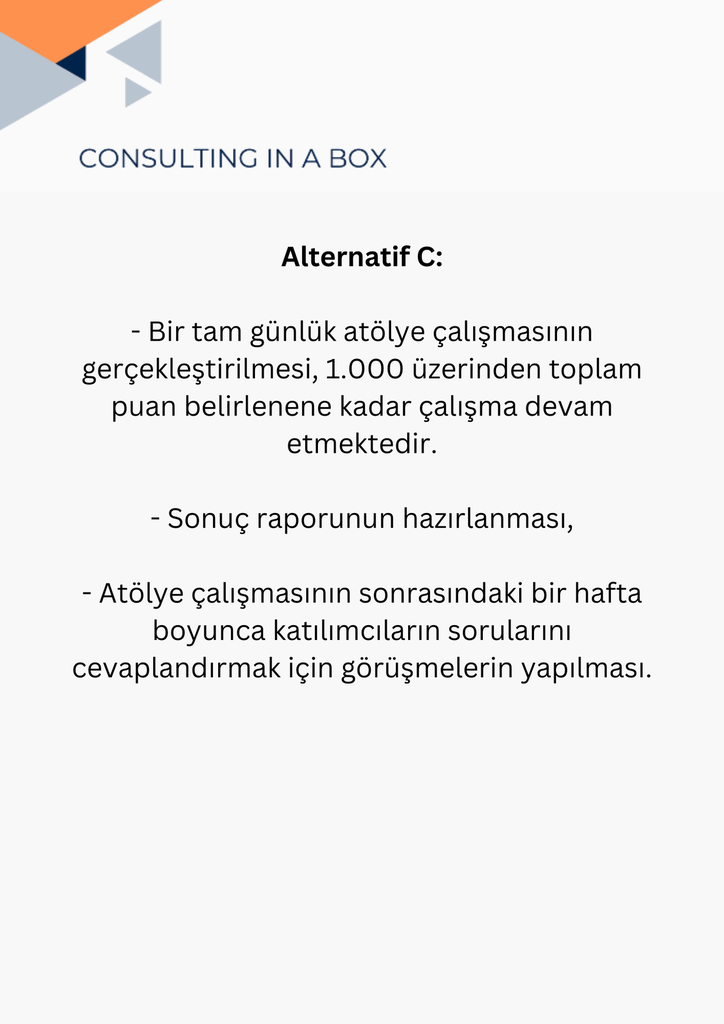 CONSULTING IN A BOX

Alternatif C:

- Bir tam günlük atölye çalışmasının gerçekleştirilmesi, 1.000 üzerinden toplam puan belirlenene kadar çalışma devam etmektedir.

- Sonuç raporunun hazırlanması,

- Atölye çalışmasının sonrasındaki bir hafta boyunca katılımcıların sorularını cevaplandırmak için görüşmelerin yapılması.